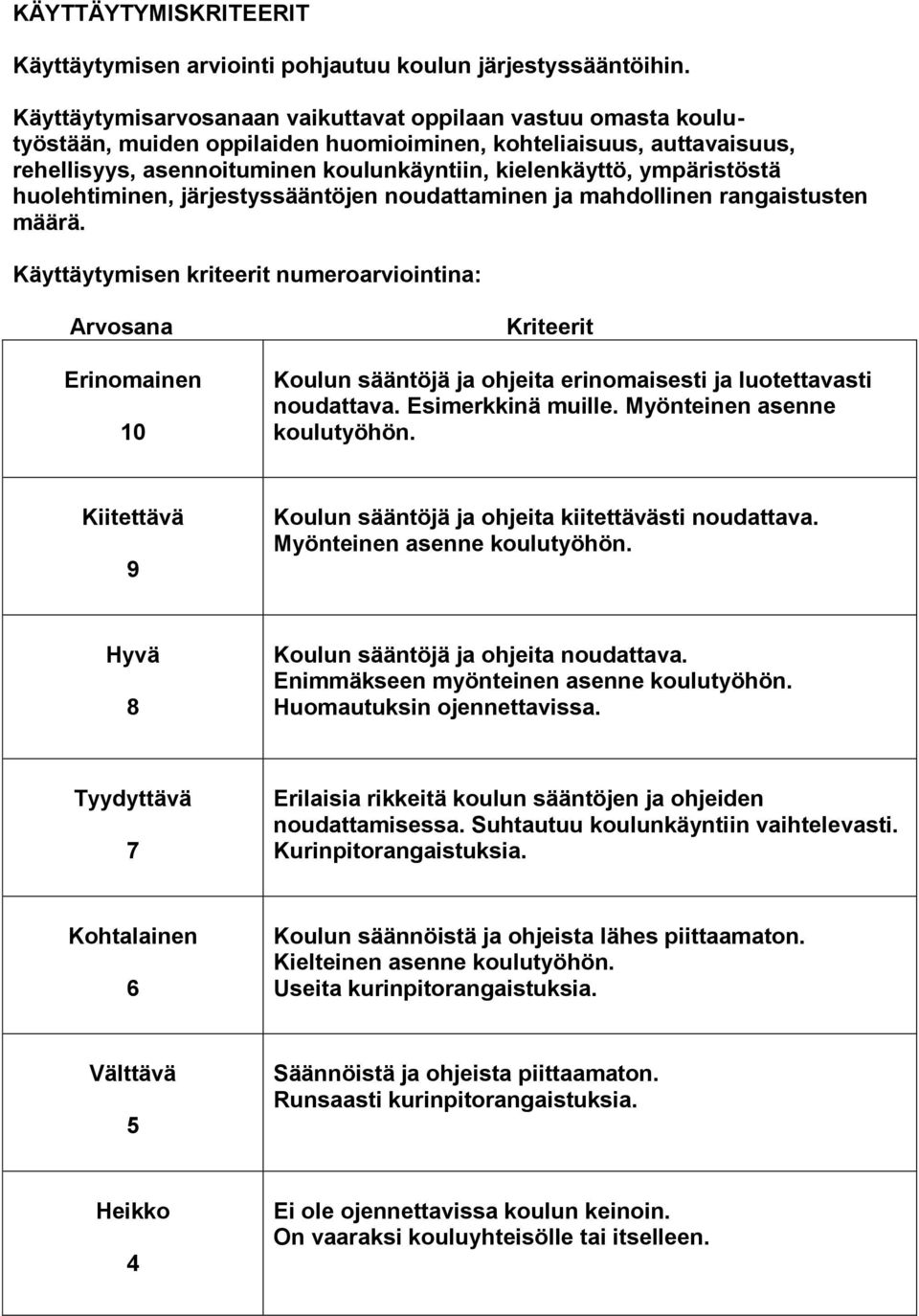 KÄYTTÄYTYMISKRITEERIT

Käyttäytymisen arviointi pohjautuu koulun järjestyssääntöihin.

Käyttäytymisarvosanaan vaikuttavat oppilaan vastuu omasta koulutyöstään, muiden oppilaiden huomioiminen, kohteliaisuus, auttavaisuus, rehellisyys, asennoituminen koulunkäyntiin, kielenkäyttö, ympäristöstä huolehtiminen, järjestyssääntöjen noudattaminen ja mahdollinen rangaistusten määrä.

Käyttäytymisen kriteerit numeroarviointina:

| Arvosana | Kriteerit |
|---|---|
| Erinomainen 10 | Koulun sääntöjä ja ohjeita erinomaisesti ja luotettavasti noudattava. Esimerkkinä muille. Myönteinen asenne koulutyöhön. |
| Kiitettävä 9 | Koulun sääntöjä ja ohjeita kiitettävästi noudattava. Myönteinen asenne koulutyöhön. |
| Hyvä 8 | Koulun sääntöjä ja ohjeita noudattava. Enimmäkseen myönteinen asenne koulutyöhön. Huomautuksin ojennettavissa. |
| Tyydyttävä 7 | Erilaisia rikkeitä koulun sääntöjen ja ohjeiden noudattamisessa. Suhtautuu koulunkäyntiin vaihtelevasti. Kurinpitorangaistuksia. |
| Kohtalainen 6 | Koulun säännöistä ja ohjeista lähes piittaamaton. Kielteinen asenne koulutyöhön. Useita kurinpitorangaistuksia. |
| Välttävä 5 | Säännöistä ja ohjeista piittaamaton. Runsaasti kurinpitorangaistuksia. |
| Heikko 4 | Ei ole ojennettavissa koulun keinoin. On vaaraksi kouluyhteisölle tai itselleen. |